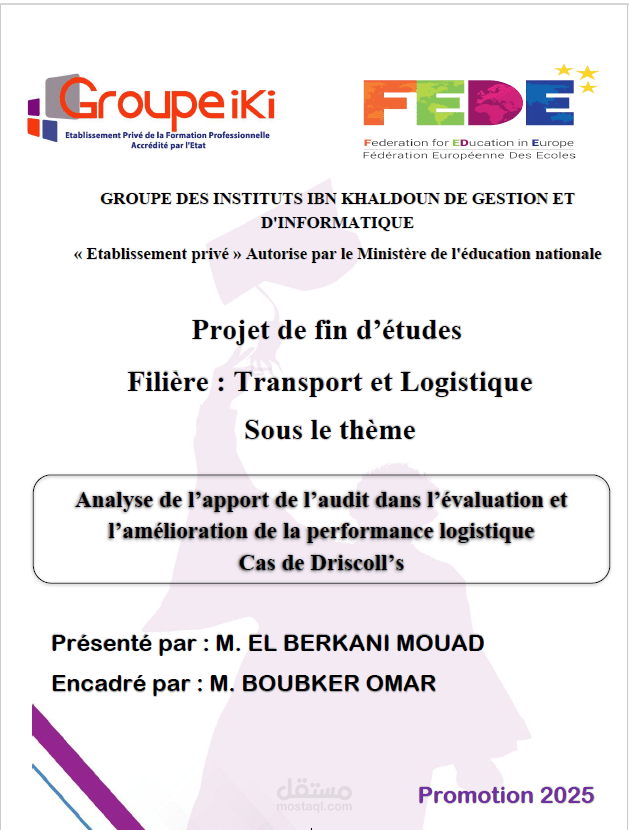 Groupe iKi
Etablissement Privé de la Formation Professionnelle
Accrédité par l'Etat

FEDE
Federation for EDucation in Europe
Fédération Européenne Des Ecoles

GROUPE DES INSTITUTS IBN KHALDOUN DE GESTION ET D'INFORMATIQUE

« Etablissement privé » Autorise par le Ministère de l'éducation nationale

Projet de fin d'études

Filière : Transport et Logistique

Sous le thème

Analyse de l'apport de l'audit dans l'évaluation et l'amélioration de la performance logistique
Cas de Driscoll's

Présenté par : M. EL BERKANI MOUAD

Encadré par : M. BOUBKER OMAR

مستقل
mostaql.com

Promotion 2025